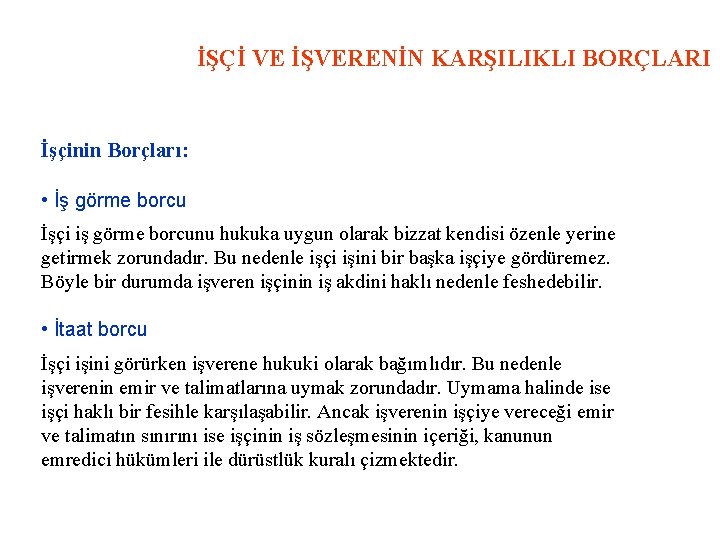 İŞÇİ VE İŞVERENİN KARŞILIKLI BORÇLARI

İşçinin Borçları:

• İş görme borcu

İşçi iş görme borcunu hukuka uygun olarak bizzat kendisi özenle yerine getirmek zorundadır. Bu nedenle işçi işini bir başka işçiye gördüremez. Böyle bir durumda işveren işçinin iş akdini haklı nedenle feshedebilir.

• İtaat borcu

İşçi işini görürken işverene hukuki olarak bağımlıdır. Bu nedenle işverenin emir ve talimatlarına uymak zorundadır. Uymama halinde ise işçi haklı bir fesihle karşılaşabilir. Ancak işverenin işçiye vereceği emir ve talimatın sınırını ise işçinin iş sözleşmesinin içeriği, kanunun emredici hükümleri ile dürüstlük kuralı çizmektedir.